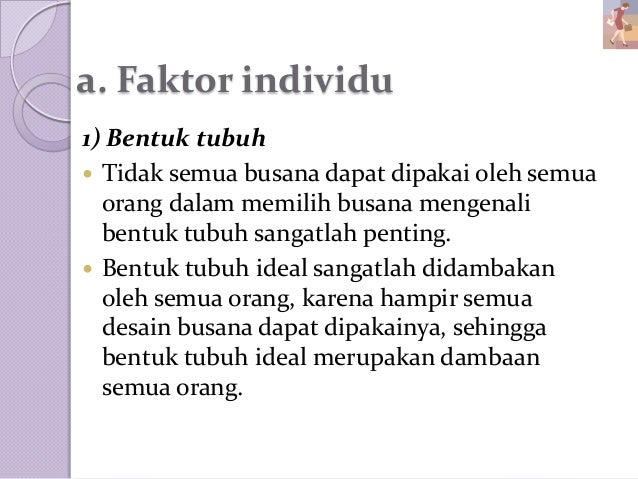 a. Faktor individu

1) Bentuk tubuh

• Tidak semua busana dapat dipakai oleh semua orang dalam memilih busana mengenali bentuk tubuh sangatlah penting.
• Bentuk tubuh ideal sangatlah didambakan oleh semua orang, karena hampir semua desain busana dapat dipakainya, sehingga bentuk tubuh ideal merupakan dambaan semua orang.